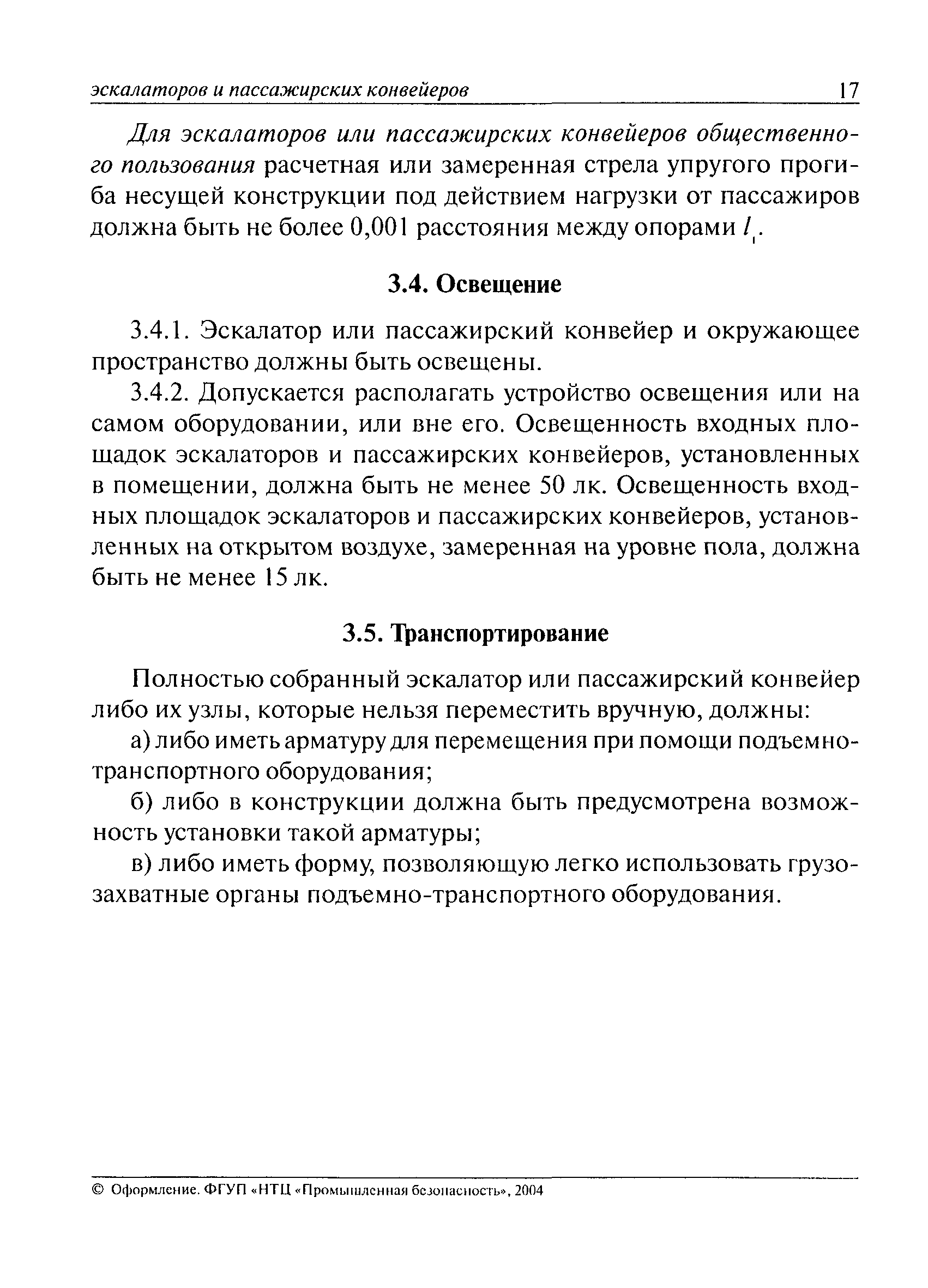 эскалаторов и пассажирских конвейеров 17

Для эскалаторов или пассажирских конвейеров общественного пользования расчетная или замеренная стрела упругого прогиба несущей конструкции под действием нагрузки от пассажиров должна быть не более 0,001 расстояния между опорами $l_1$.

3.4. Освещение

3.4.1. Эскалатор или пассажирский конвейер и окружающее пространство должны быть освещены.

3.4.2. Допускается располагать устройство освещения или на самом оборудовании, или вне его. Освещенность входных площадок эскалаторов и пассажирских конвейеров, установленных в помещении, должна быть не менее 50 лк. Освещенность входных площадок эскалаторов и пассажирских конвейеров, установленных на открытом воздухе, замеренная на уровне пола, должна быть не менее 15 лк.

3.5. Транспортирование

Полностью собранный эскалатор или пассажирский конвейер либо их узлы, которые нельзя переместить вручную, должны:

а) либо иметь арматуру для перемещения при помощи подъемно-транспортного оборудования;

б) либо в конструкции должна быть предусмотрена возможность установки такой арматуры;

в) либо иметь форму, позволяющую легко использовать грузозахватные органы подъемно-транспортного оборудования.

© Оформление. ФГУП «НТЦ «Промышленная безопасность», 2004